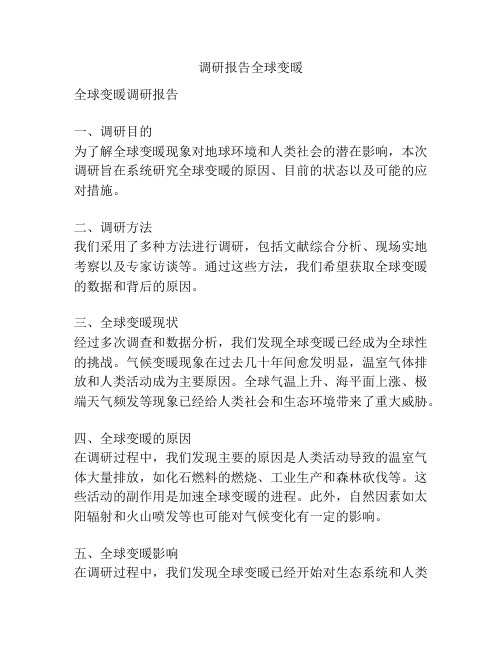 调研报告全球变暖

全球变暖调研报告

一、调研目的
为了解全球变暖现象对地球环境和人类社会的潜在影响，本次调研旨在系统研究全球变暖的原因、目前的状态以及可能的应对措施。

二、调研方法
我们采用了多种方法进行调研，包括文献综合分析、现场实地考察以及专家访谈等。通过这些方法，我们希望获取全球变暖的数据和背后的原因。

三、全球变暖现状
经过多次调查和数据分析，我们发现全球变暖已经成为全球性的挑战。气候变暖现象在过去几十年间愈发明显，温室气体排放和人类活动成为主要原因。全球气温上升、海平面上涨、极端天气频发等现象已经给人类社会和生态环境带来了重大威胁。

四、全球变暖的原因
在调研过程中，我们发现主要的原因是人类活动导致的温室气体大量排放，如化石燃料的燃烧、工业生产和森林砍伐等。这些活动的副作用是加速全球变暖的进程。此外，自然因素如太阳辐射和火山喷发等也可能对气候变化有一定的影响。

五、全球变暖影响
在调研过程中，我们发现全球变暖已经开始对生态系统和人类